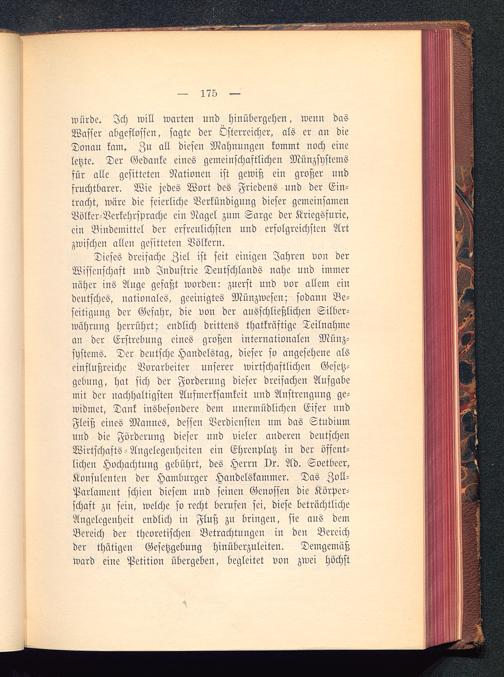 — 175 —

würde. Ich will warten und hinübergehen, wenn das Wasser abgeflossen, sagte der Österreicher, als er an die Donau kam. Zu all diesen Mahnungen kommt noch eine letzte. Der Gedanke eines gemeinschaftlichen Münzsystems für alle gesitteten Nationen ist gewiß ein großer und fruchtbarer. Wie jedes Wort des Friedens und der Eintracht, wäre die feierliche Verkündigung dieser gemeinsamen Völker-Verkehrsprache ein Nagel zum Sarge der Kriegsfurie, ein Bindemittel der erfreulichsten und erfolgreichsten Art zwischen allen gesitteten Völkern.

Dieses dreifache Ziel ist seit einigen Jahren von der Wissenschaft und Industrie Deutschlands nahe und immer näher ins Auge gefaßt worden: zuerst und vor allem ein deutsches, nationales, geeinigtes Münzwesen; sodann Beseitigung der Gefahr, die von der ausschließlichen Silberwährung herrührt; endlich drittens thatkräftige Teilnahme an der Erstrebung eines großen internationalen Münzsystems. Der deutsche Handelstag, dieser so angesehene als einflußreiche Vorarbeiter unserer wirtschaftlichen Gesetzgebung, hat sich der Forderung dieser dreifachen Aufgabe mit der nachhaltigsten Aufmerksamkeit und Anstrengung gewidmet, Dank insbesondere dem unermüdlichen Eifer und Fleiß eines Mannes, dessen Verdiensten um das Studium und die Förderung dieser und vieler anderen deutschen Wirtschafts-Angelegenheiten ein Ehrenplatz in der öffentlichen Hochachtung gebührt, des Herrn Dr. Ad. Soetbeer, Konsulenten der Hamburger Handelskammer. Das Zoll-Parlament schien diesem und seinen Genossen die Körperschaft zu sein, welche so recht berufen sei, diese beträchtliche Angelegenheit endlich in Fluß zu bringen, sie aus dem Bereich der theoretischen Betrachtungen in den Bereich der thätigen Gesetzgebung hinüberzuleiten. Demgemäß ward eine Petition übergeben, begleitet von zwei höchst